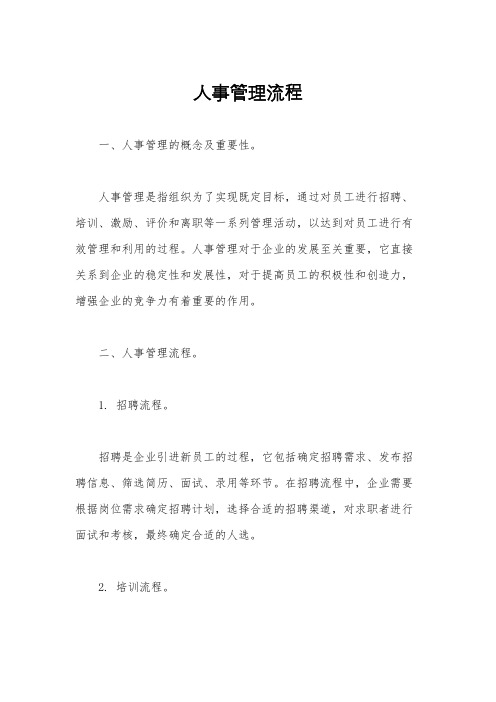 人事管理流程

一、人事管理的概念及重要性。

人事管理是指组织为了实现既定目标，通过对员工进行招聘、培训、激励、评价和离职等一系列管理活动，以达到对员工进行有效管理和利用的过程。人事管理对于企业的发展至关重要，它直接关系到企业的稳定性和发展性，对于提高员工的积极性和创造力，增强企业的竞争力有着重要的作用。

二、人事管理流程。

1. 招聘流程。

招聘是企业引进新员工的过程，它包括确定招聘需求、发布招聘信息、筛选简历、面试、录用等环节。在招聘流程中，企业需要根据岗位需求确定招聘计划，选择合适的招聘渠道，对求职者进行面试和考核，最终确定合适的人选。

2. 培训流程。